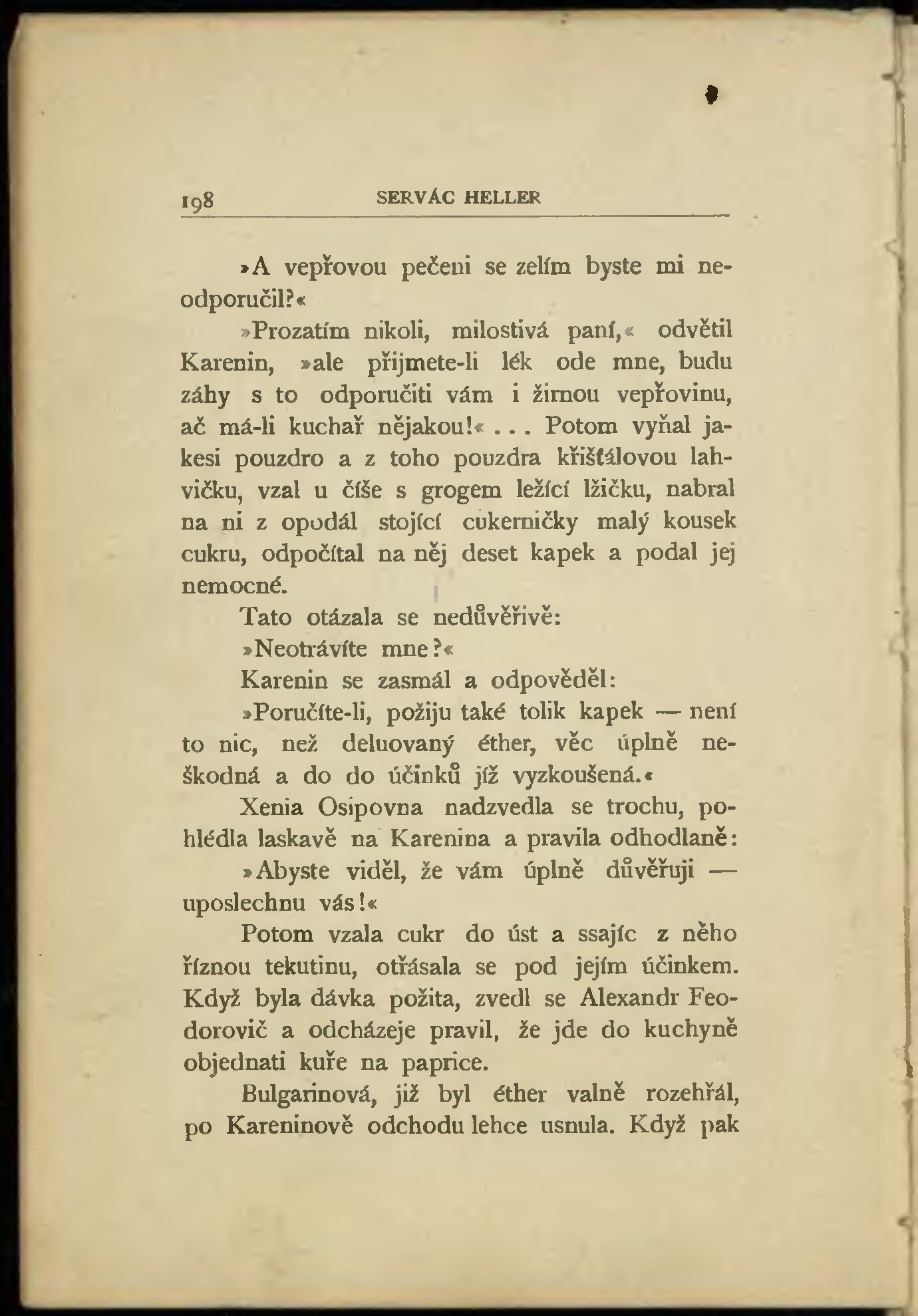 198 SERVÁC HELLER

»A vepřovou pečeni se zelím byste mi neodporučil?«

»Prozatím nikoli, milostivá paní,« odvětil Karenin, »ale přijmete-li lék ode mne, budu záhy s to odporučiti vám i žirnou vepřovinu, ač má-li kuchař nějakou!« . . . Potom vyňal jakesi pouzdro a z toho pouzdra křišťálovou lahvičku, vzal u číše s grogem ležící lžičku, nabral na ni z opodál stojící cukerničky malý kousek cukru, odpočítal na něj deset kapek a podal jej nemocné.

Tato otázala se nedůvěřivě:

»Neotrávíte mne?«

Karenin se zasmál a odpověděl:

»Poručíte-li, požiju také tolik kapek — není to nic, než deluovaný éther, věc úplně neškodná a do do účinků již vyzkoušená.«

Xenia Osipovna nadzvedla se trochu, pohlédla laskavě na Karenina a pravila odhodlaně:

»Abyste viděl, že vám úplně důvěřuji — uposlechnu vás!«

Potom vzala cukr do úst a ssajíc z něho říznou tekutinu, otřásala se pod jejím účinkem. Když byla dávka požita, zvedl se Alexandr Feodorovič a odcházeje pravil, že jde do kuchyně objednati kuře na paprice.

Bulgarinová, již byl éther valně rozehřál, po Kareninově odchodu lehce usnula. Když pak